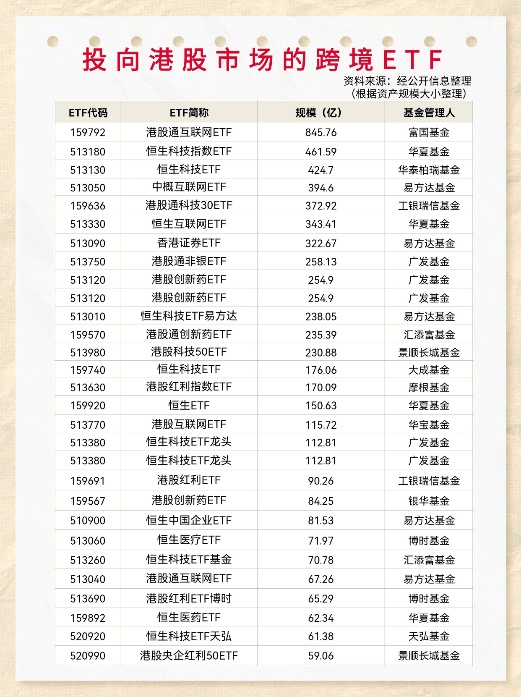 投向港股市场的跨境ETF

资料来源：经公开信息整理
（根据资产规模大小整理）

| ETF代码 | ETF简称 | 规模（亿） | 基金管理人 |
|---|---|---|---|
| 159792 | 港股通互联网ETF | 845.76 | 富国基金 |
| 513180 | 恒生科技指数ETF | 461.59 | 华夏基金 |
| 513130 | 恒生科技ETF | 424.7 | 华泰柏瑞基金 |
| 513050 | 中概互联网ETF | 394.6 | 易方达基金 |
| 159636 | 港股通科技30ETF | 372.92 | 工银瑞信基金 |
| 513330 | 恒生互联网ETF | 343.41 | 华夏基金 |
| 513090 | 香港证券ETF | 322.67 | 易方达基金 |
| 513750 | 港股通非银ETF | 258.13 | 广发基金 |
| 513120 | 港股创新药ETF | 254.9 | 广发基金 |
| 513120 | 港股创新药ETF | 254.9 | 广发基金 |
| 513010 | 恒生科技ETF易方达 | 238.05 | 易方达基金 |
| 159570 | 港股通创新药ETF | 235.39 | 汇添富基金 |
| 513980 | 港股科技50ETF | 230.88 | 景顺长城基金 |
| 159740 | 恒生科技ETF | 176.06 | 大成基金 |
| 513630 | 港股红利指数ETF | 170.09 | 摩根基金 |
| 159920 | 恒生ETF | 150.63 | 华夏基金 |
| 513770 | 港股互联网ETF | 115.72 | 华宝基金 |
| 513380 | 恒生科技ETF龙头 | 112.81 | 广发基金 |
| 513380 | 恒生科技ETF龙头 | 112.81 | 广发基金 |
| 159691 | 港股红利ETF | 90.26 | 工银瑞信基金 |
| 159567 | 港股创新药ETF | 84.25 | 银华基金 |
| 510900 | 恒生中国企业ETF | 81.53 | 易方达基金 |
| 513060 | 恒生医疗ETF | 71.97 | 博时基金 |
| 513260 | 恒生科技ETF基金 | 70.78 | 汇添富基金 |
| 513040 | 港股通互联网ETF | 67.26 | 易方达基金 |
| 513690 | 港股红利ETF博时 | 65.29 | 博时基金 |
| 159892 | 恒生医药ETF | 62.34 | 华夏基金 |
| 520920 | 恒生科技ETF天弘 | 61.38 | 天弘基金 |
| 520990 | 港股央企红利50ETF | 59.06 | 景顺长城基金 |